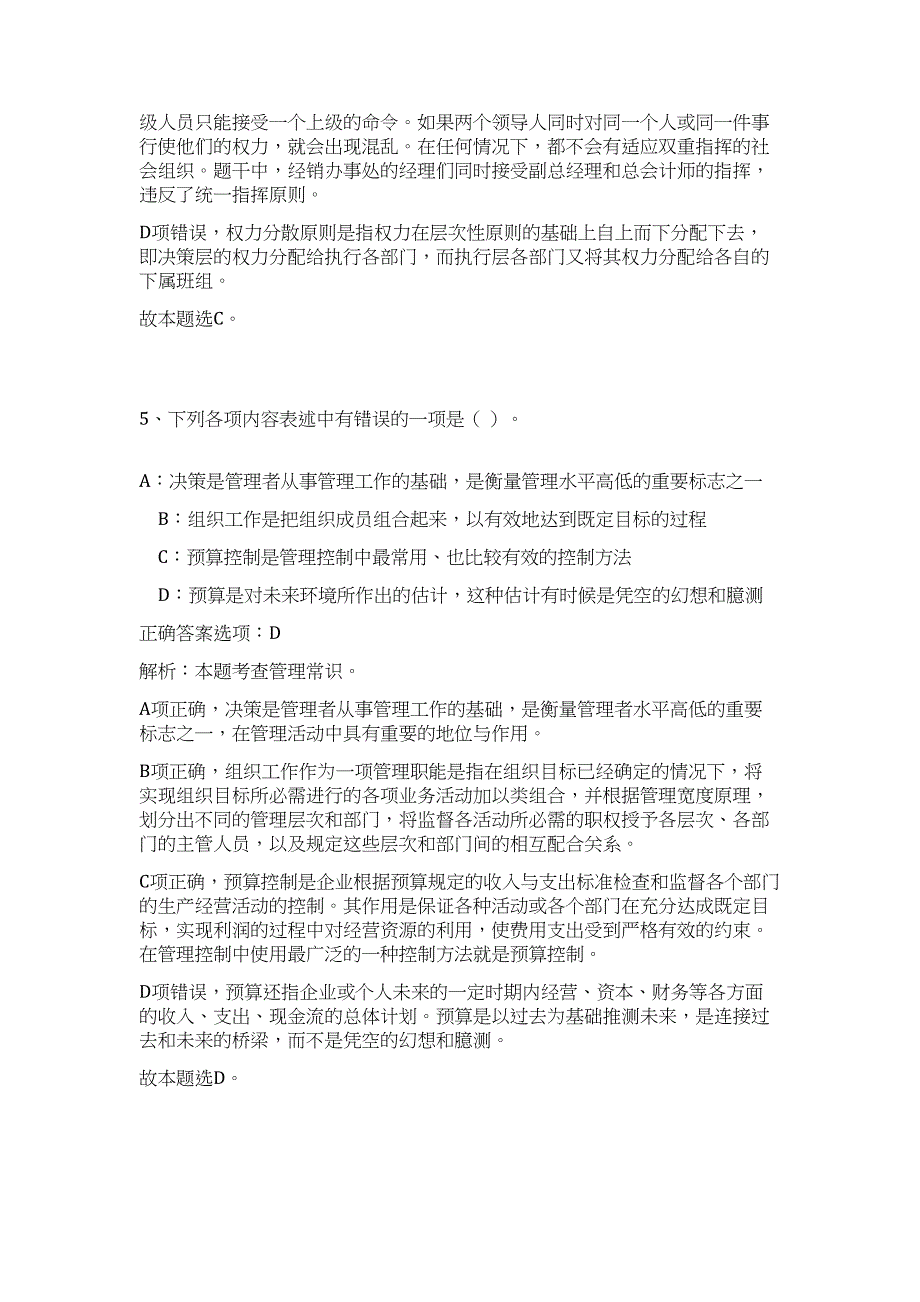 级人员只能接受一个上级的命令。如果两个领导人同时对同一个人或同一件事行使他们的权力，就会出现混乱。在任何情况下，都不会有适应双重指挥的社会组织。题干中，经销办事处的经理们同时接受副总经理和总会计师的指挥，违反了统一指挥原则。

D项错误，权力分散原则是指权力在层次性原则的基础上自上而下分配下去，即决策层的权力分配给执行各部门，而执行层各部门又将其权力分配给各自的下属班组。

故本题选C。

5、下列各项内容表述中有错误的一项是（ ）。

A：决策是管理者从事管理工作的基础，是衡量管理水平高低的重要标志之一

B：组织工作是把组织成员组合起来，以有效地达到既定目标的过程

C：预算控制是管理控制中最常用、也比较有效的控制方法

D：预算是对未来环境所作出的估计，这种估计有时候是凭空的幻想和臆测

正确答案选项：D

解析：本题考查管理常识。

A项正确，决策是管理者从事管理工作的基础，是衡量管理者水平高低的重要标志之一，在管理活动中具有重要的地位与作用。

B项正确，组织工作作为一项管理职能是指在组织目标已经确定的情况下，将实现组织目标所必需进行的各项业务活动加以类组合，并根据管理宽度原理，划分出不同的管理层次和部门，将监督各活动所必需的职权授予各层次、各部门的主管人员，以及规定这些层次和部门间的相互配合关系。

C项正确，预算控制是企业根据预算规定的收入与支出标准检查和监督各个部门的生产经营活动的控制。其作用是保证各种活动或各个部门在充分达成既定目标，实现利润的过程中对经营资源的利用，使费用支出受到严格有效的约束。在管理控制中使用最广泛的一种控制方法就是预算控制。

D项错误，预算还指企业或个人未来的一定时期内经营、资本、财务等各方面的收入、支出、现金流的总体计划。预算是以过去为基础推测未来，是连接过去和未来的桥梁，而不是凭空的幻想和臆测。

故本题选D。